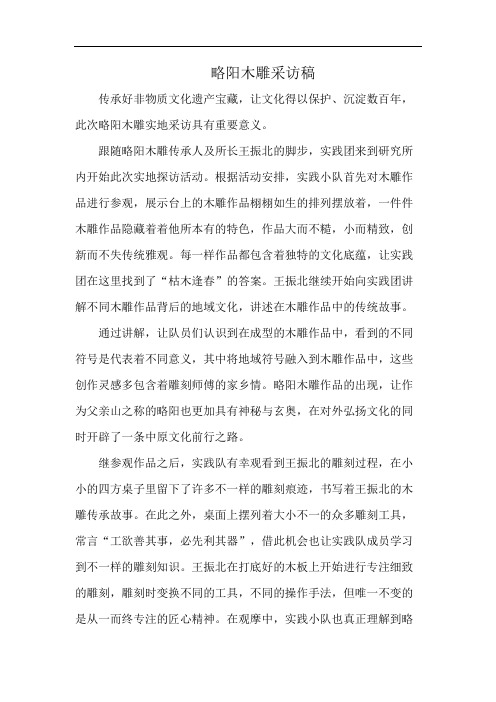 略阳木雕采访稿

传承好非物质文化遗产宝藏，让文化得以保护、沉淀数百年，此次略阳木雕实地采访具有重要意义。

跟随略阳木雕传承人及所长王振北的脚步，实践团来到研究所内开始此次实地探访活动。根据活动安排，实践小队首先对木雕作品进行参观，展示台上的木雕作品栩栩如生的排列摆放着，一件件木雕作品隐藏着着他所本有的特色，作品大而不糙，小而精致，创新而不失传统雅观。每一样作品都包含着独特的文化底蕴，让实践团在这里找到了“枯木逢春”的答案。王振北继续开始向实践团讲解不同木雕作品背后的地域文化，讲述在木雕作品中的传统故事。

通过讲解，让队员们认识到在成型的木雕作品中，看到的不同符号是代表着不同意义，其中将地域符号融入到木雕作品中，这些创作灵感多包含着雕刻师傅的家乡情。略阳木雕作品的出现，让作为父亲山之称的略阳也更加具有神秘与玄奥，在对外弘扬文化的同时开辟了一条中原文化前行之路。

继参观作品之后，实践队有幸观看到王振北的雕刻过程，在小小的四方桌子里留下了许多不一样的雕刻痕迹，书写着王振北的木雕传承故事。在此之外，桌面上摆列着大小不一的众多雕刻工具，常言“工欲善其事，必先利其器”，借此机会也让实践队成员学习到不一样的雕刻知识。王振北在打底好的木板上开始进行专注细致的雕刻，雕刻时变换不同的工具，不同的操作手法，但唯一不变的是从一而终专注的匠心精神。在观摩中，实践小队也真正理解到略